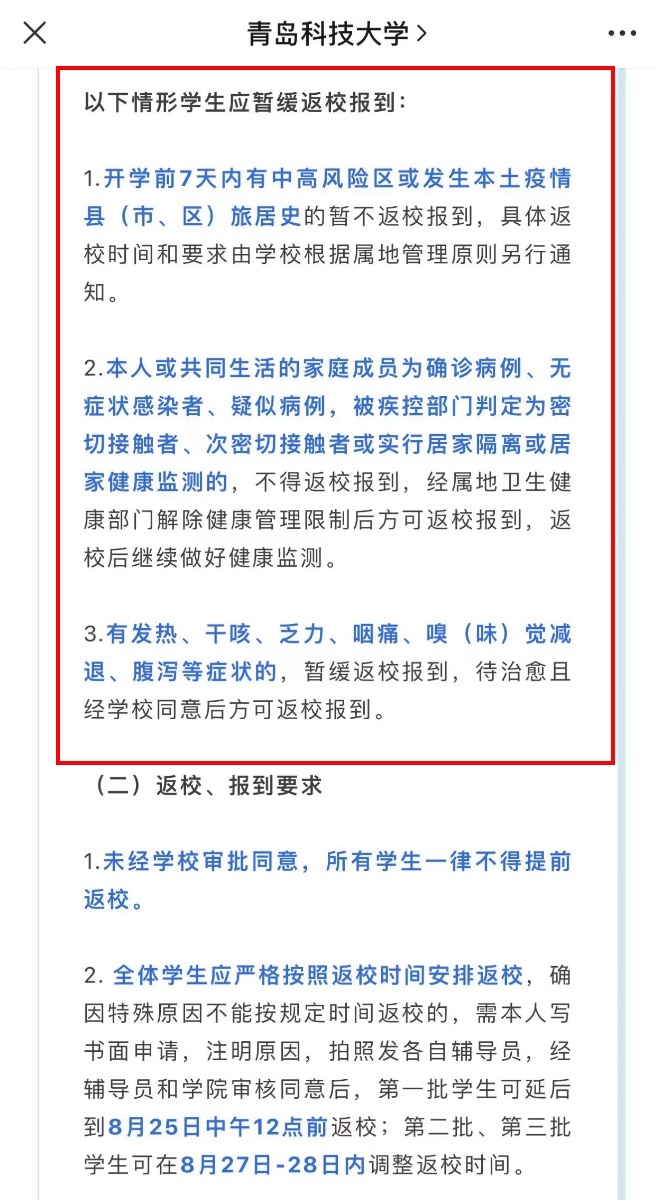 青岛科技大学 >

以下情形学生应暂缓返校报到：

1.开学前7天内有中高风险区或发生本土疫情县（市、区）旅居史的暂不返校报到，具体返校时间和要求由学校根据属地管理原则另行通知。

2.本人或共同生活的家庭成员为确诊病例、无症状感染者、疑似病例，被疾控部门判定为密切接触者、次密切接触者或实行居家隔离或居家健康监测的，不得返校报到，经属地卫生健康部门解除健康管理限制后方可返校报到，返校后继续做好健康监测。

3.有发热、干咳、乏力、咽痛、嗅（味）觉减退、腹泻等症状的，暂缓返校报到，待治愈且经学校同意后方可返校报到。

（二）返校、报到要求

1.未经学校审批同意，所有学生一律不得提前返校。

2. 全体学生应严格按照返校时间安排返校，确因特殊原因不能按规定时间返校的，需本人写书面申请，注明原因，拍照发各自辅导员，经辅导员和学院审核同意后，第一批学生可延后到8月25日中午12点前返校；第二批、第三批学生可在8月27日-28日内调整返校时间。